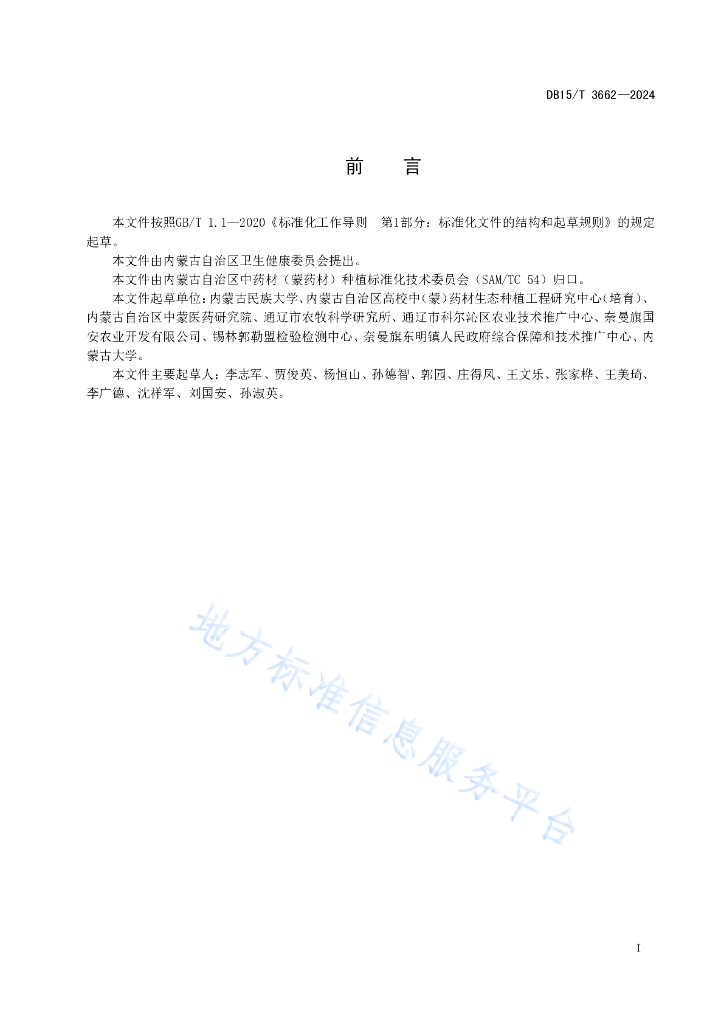 DB15/T 3662—2024

前　言

本文件按照GB/T 1.1—2020《标准化工作导则　第1部分：标准化文件的结构和起草规则》的规定起草。

本文件由内蒙古自治区卫生健康委员会提出。

本文件由内蒙古自治区中药材（蒙药材）种植标准化技术委员会（SAM/TC 54）归口。

本文件起草单位：内蒙古民族大学、内蒙古自治区高校中（蒙）药材生态种植工程研究中心（培育）、内蒙古自治区中蒙医药研究院、通辽市农牧科学研究所、通辽市科尔沁区农业技术推广中心、奈曼旗国安农业开发有限公司、锡林郭勒盟检验检测中心、奈曼旗东明镇人民政府综合保障和技术推广中心、内蒙古大学。

本文件主要起草人：李志军、贾俊英、杨恒山、孙德智、郭园、庄得凤、王文乐、张家桦、王美琦、李广德、沈祥军、刘国安、孙淑英。

地方标准信息服务平台

I